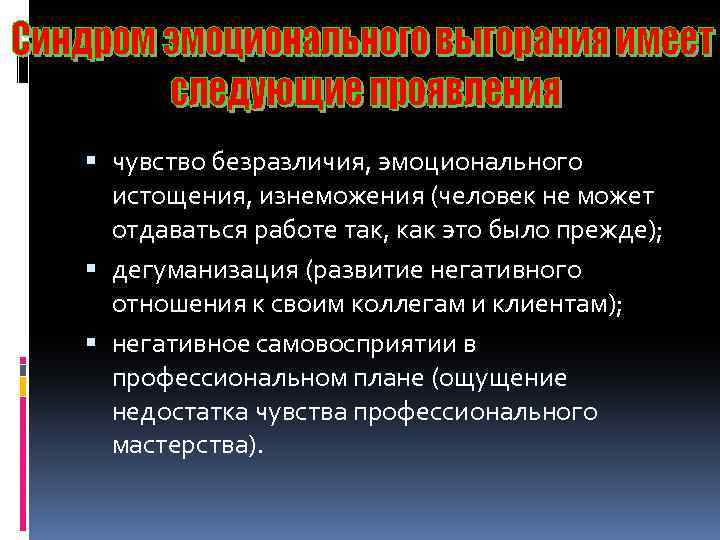 Синдром эмоционального выгорания имеет следующие проявления

▪ чувство безразличия, эмоционального истощения, изнеможения (человек не может отдаваться работе так, как это было прежде);
▪ дегуманизация (развитие негативного отношения к своим коллегам и клиентам);
▪ негативное самовосприятии в профессиональном плане (ощущение недостатка чувства профессионального мастерства).